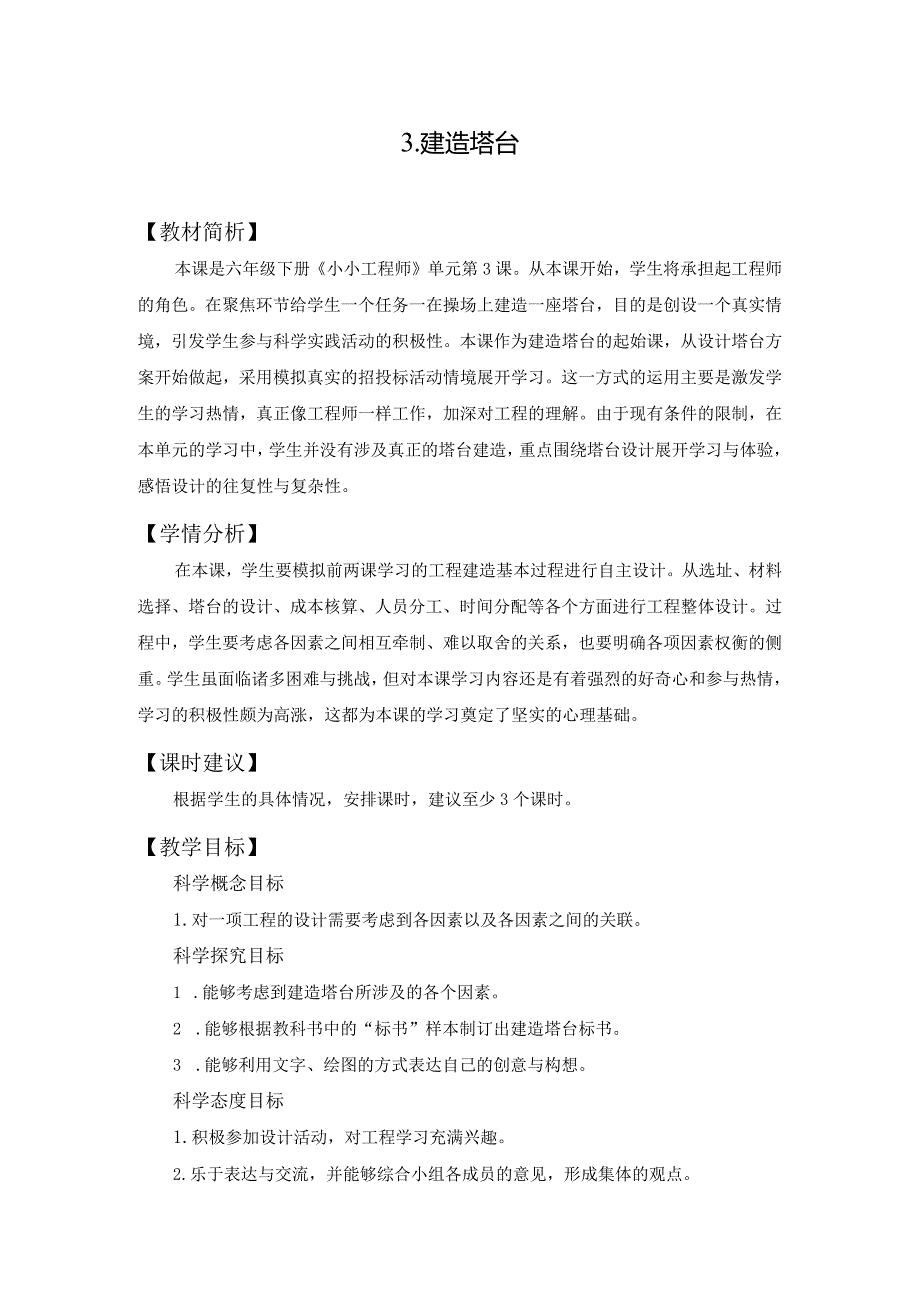 3.建造塔台

【教材简析】

本课是六年级下册《小小工程师》单元第3课。从本课开始，学生将承担起工程师的角色。在聚焦环节给学生一个任务一在操场上建造一座塔台，目的是创设一个真实情境，引发学生参与科学实践活动的积极性。本课作为建造塔台的起始课，从设计塔台方案开始做起，采用模拟真实的招投标活动情境展开学习。这一方式的运用主要是激发学生的学习热情，真正像工程师一样工作，加深对工程的理解。由于现有条件的限制，在本单元的学习中，学生并没有涉及真正的塔台建造，重点围绕塔台设计展开学习与体验，感悟设计的往复性与复杂性。

【学情分析】

在本课，学生要模拟前两课学习的工程建造基本过程进行自主设计。从选址、材料选择、塔台的设计、成本核算、人员分工、时间分配等各个方面进行工程整体设计。过程中，学生要考虑各因素之间相互牵制、难以取舍的关系，也要明确各项因素权衡的侧重。学生虽面临诸多困难与挑战，但对本课学习内容还是有着强烈的好奇心和参与热情，学习的积极性颇为高涨，这都为本课的学习奠定了坚实的心理基础。

【课时建议】

根据学生的具体情况，安排课时，建议至少3个课时。

【教学目标】

科学概念目标

1.对一项工程的设计需要考虑到各因素以及各因素之间的关联。

科学探究目标

1 .能够考虑到建造塔台所涉及的各个因素。

2 .能够根据教科书中的“标书”样本制订出建造塔台标书。

3 .能够利用文字、绘图的方式表达自己的创意与构想。

科学态度目标

1.积极参加设计活动，对工程学习充满兴趣。

2.乐于表达与交流，并能够综合小组各成员的意见，形成集体的观点。